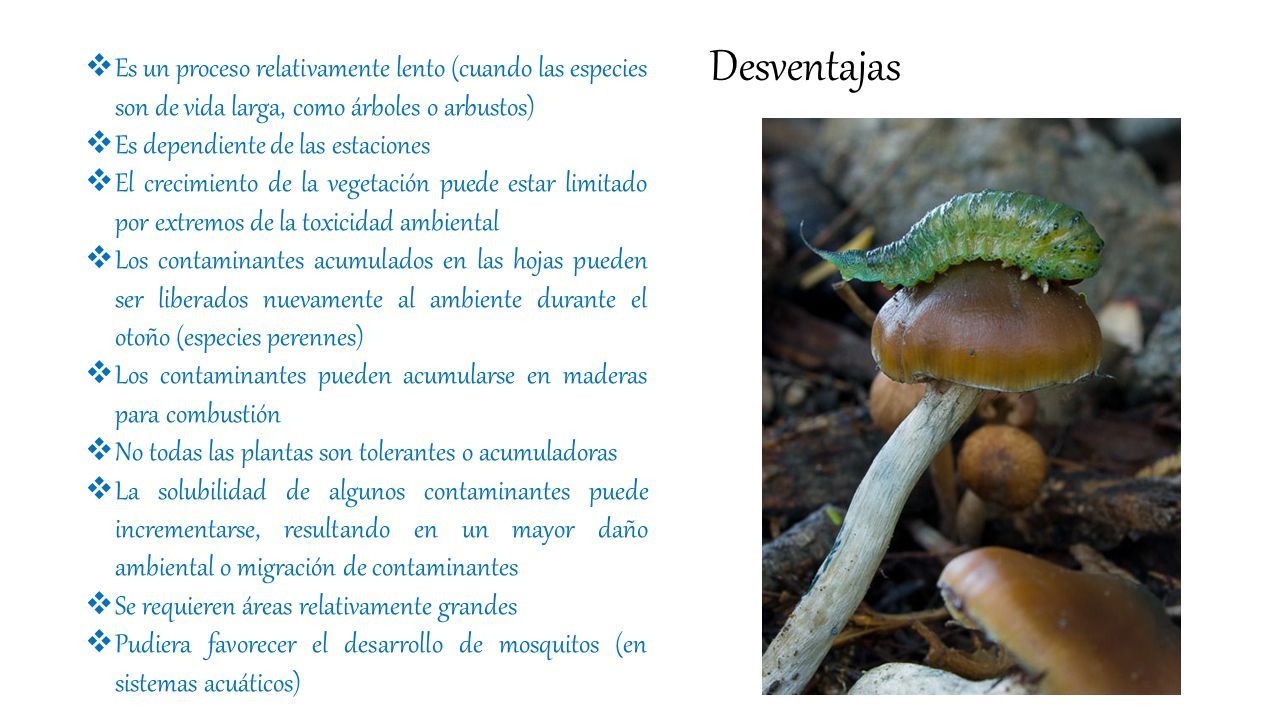 Desventajas

❖ Es un proceso relativamente lento (cuando las especies son de vida larga, como árboles o arbustos)
❖ Es dependiente de las estaciones
❖ El crecimiento de la vegetación puede estar limitado por extremos de la toxicidad ambiental
❖ Los contaminantes acumulados en las hojas pueden ser liberados nuevamente al ambiente durante el otoño (especies perennes)
❖ Los contaminantes pueden acumularse en maderas para combustión
❖ No todas las plantas son tolerantes o acumuladoras
❖ La solubilidad de algunos contaminantes puede incrementarse, resultando en un mayor daño ambiental o migración de contaminantes
❖ Se requieren áreas relativamente grandes
❖ Pudiera favorecer el desarrollo de mosquitos (en sistemas acuáticos)